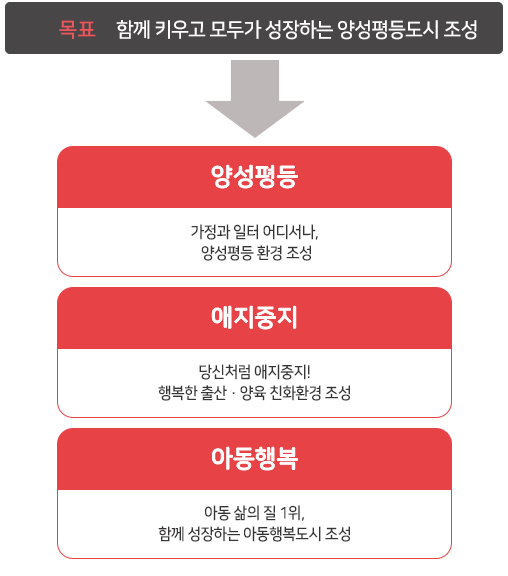 목표 함께 키우고 모두가 성장하는 양성평등도시 조성

양성평등

가정과 일터 어디서나, 양성평등 환경 조성

애지중지

당신처럼 애지중지! 행복한 출산 · 양육 친화환경 조성

아동행복

아동 삶의 질 1위, 함께 성장하는 아동행복도시 조성